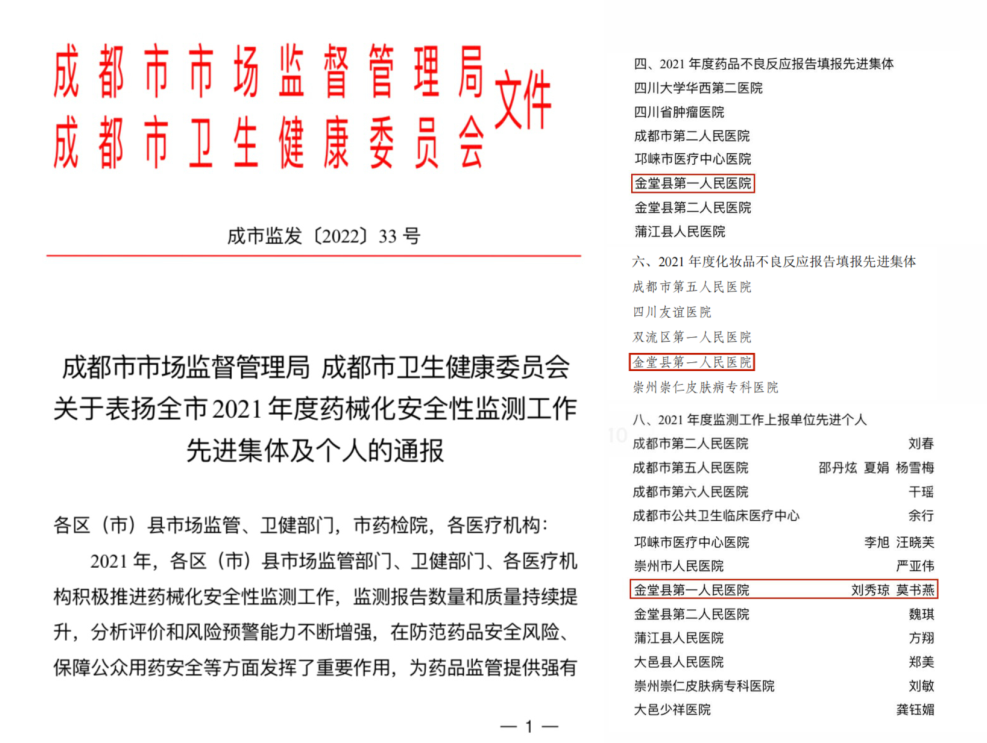 成都市市场监督管理局
成都市卫生健康委员会 文件

成市监发〔2022〕33 号

成都市市场监督管理局 成都市卫生健康委员会
关于表扬全市 2021 年度药械化安全性监测工作
先进集体及个人的通报

各区（市）县市场监管、卫健部门，市药检院，各医疗机构：

2021 年，各区（市）县市场监管部门、卫健部门、各医疗机构积极推进药械化安全性监测工作，监测报告数量和质量持续提升，分析评价和风险预警能力不断增强，在防范药品安全风险、保障公众用药安全等方面发挥了重要作用，为药品监管提供强有

— 1 —

四、2021 年度药品不良反应报告填报先进集体
四川大学华西第二医院
四川省肿瘤医院
成都市第二人民医院
邛崃市医疗中心医院
金堂县第一人民医院
金堂县第二人民医院
蒲江县人民医院

六、2021 年度化妆品不良反应报告填报先进集体
成都市第五人民医院
四川友谊医院
双流区第一人民医院
金堂县第一人民医院
崇州崇仁皮肤病专科医院

八、2021 年度监测工作上报单位先进个人

| | |
|---|---|
| 成都市第二人民医院 | 刘春 |
| 成都市第五人民医院 | 邵丹炫 夏娟 杨雪梅 |
| 成都市第六人民医院 | 干瑶 |
| 成都市公共卫生临床医疗中心 | 余行 |
| 邛崃市医疗中心医院 | 李旭 汪晓芙 |
| 崇州市人民医院 | 严亚伟 |
| 金堂县第一人民医院 | 刘秀琼 莫书燕 |
| 金堂县第二人民医院 | 魏琪 |
| 蒲江县人民医院 | 方翔 |
| 大邑县人民医院 | 郑美 |
| 崇州崇仁皮肤病专科医院 | 刘敏 |
| 大邑少祥医院 | 龚钰媚 |